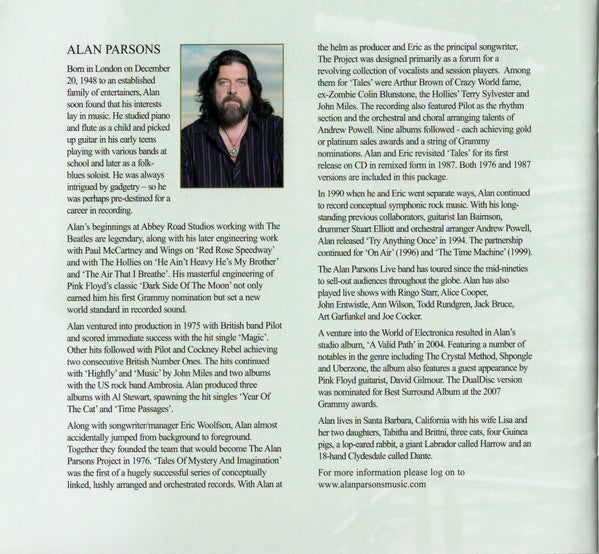 ALAN PARSONS

Born in London on December 20, 1948 to an established family of entertainers, Alan soon found that his interests lay in music. He studied piano and flute as a child and picked up guitar in his early teens playing with various bands at school and later as a folk-blues soloist. He was always intrigued by gadgetry – so he was perhaps pre-destined for a career in recording.

Alan's beginnings at Abbey Road Studios working with The Beatles are legendary, along with his later engineering work with Paul McCartney and Wings on 'Red Rose Speedway' and with The Hollies on 'He Ain't Heavy He's My Brother' and 'The Air That I Breathe'. His masterful engineering of Pink Floyd's classic 'Dark Side Of The Moon' not only earned him his first Grammy nomination but set a new world standard in recorded sound.

Alan ventured into production in 1975 with British band Pilot and scored immediate success with the hit single 'Magic'. Other hits followed with Pilot and Cockney Rebel achieving two consecutive British Number Ones. The hits continued with 'Highfly' and 'Music' by John Miles and two albums with the US rock band Ambrosia. Alan produced three albums with Al Stewart, spawning the hit singles 'Year Of The Cat' and 'Time Passages'.

Along with songwriter/manager Eric Woolfson, Alan almost accidentally jumped from background to foreground. Together they founded the team that would become The Alan Parsons Project in 1976. 'Tales Of Mystery And Imagination' was the first of a hugely successful series of conceptually linked, lushly arranged and orchestrated records. With Alan at the helm as producer and Eric as the principal songwriter, The Project was designed primarily as a forum for a revolving collection of vocalists and session players. Among them for 'Tales' were Arthur Brown of Crazy World fame, ex-Zombie Colin Blunstone, the Hollies' Terry Sylvester and John Miles. The recording also featured Pilot as the rhythm section and the orchestral and choral arranging talents of Andrew Powell. Nine albums followed - each achieving gold or platinum sales awards and a string of Grammy nominations. Alan and Eric revisited 'Tales' for its first release on CD in remixed form in 1987. Both 1976 and 1987 versions are included in this package.

In 1990 when he and Eric went separate ways, Alan continued to record conceptual symphonic rock music. With his long-standing previous collaborators, guitarist Ian Bairnson, drummer Stuart Elliott and orchestral arranger Andrew Powell, Alan released 'Try Anything Once' in 1994. The partnership continued for 'On Air' (1996) and 'The Time Machine' (1999).

The Alan Parsons Live band has toured since the mid-nineties to sell-out audiences throughout the globe. Alan has also played live shows with Ringo Starr, Alice Cooper, John Entwistle, Ann Wilson, Todd Rundgren, Jack Bruce, Art Garfunkel and Joe Cocker.

A venture into the World of Electronica resulted in Alan's studio album, 'A Valid Path' in 2004. Featuring a number of notables in the genre including The Crystal Method, Shpongle and Uberzone, the album also features a guest appearance by Pink Floyd guitarist, David Gilmour. The DualDisc version was nominated for Best Surround Album at the 2007 Grammy awards.

Alan lives in Santa Barbara, California with his wife Lisa and her two daughters, Tabitha and Brittni, three cats, four Guinea pigs, a lop-eared rabbit, a giant Labrador called Harrow and an 18-hand Clydesdale called Dante.

For more information please log on to www.alanparsonsmusic.com